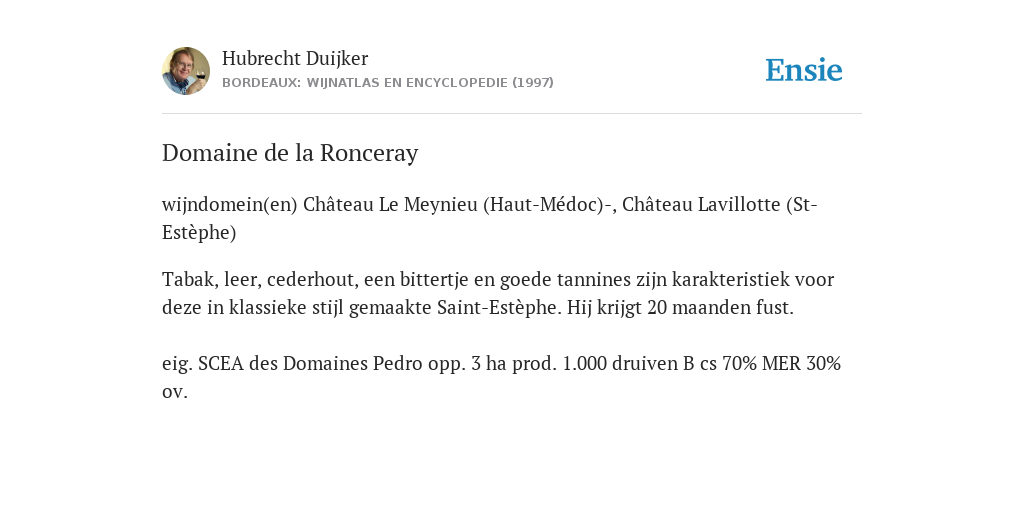 Hubrecht Duijker
BORDEAUX: WIJNATLAS EN ENCYCLOPEDIE (1997)

Ensie

Domaine de la Ronceray

wijndomein(en) Château Le Meynieu (Haut-Médoc)-, Château Lavillotte (St-Estèphe)

Tabak, leer, cederhout, een bittertje en goede tannines zijn karakteristiek voor deze in klassieke stijl gemaakte Saint-Estèphe. Hij krijgt 20 maanden fust.

eig. SCEA des Domaines Pedro opp. 3 ha prod. 1.000 druiven B cs 70% MER 30% ov.